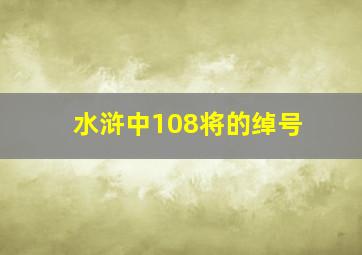 水浒中108将的绰号